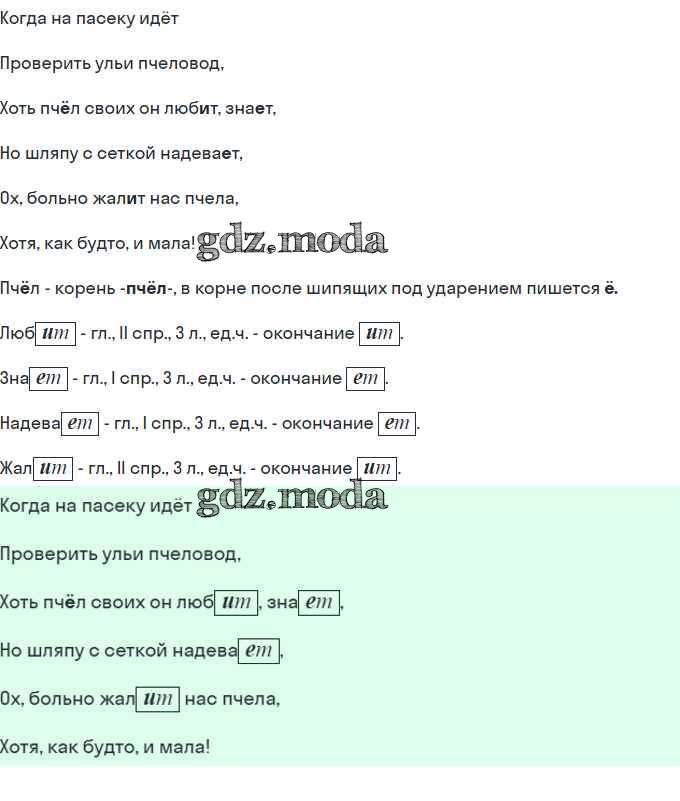 Когда на пасеку идёт

Проверить ульи пчеловод,

Хоть пчёл своих он любит, знает,

Но шляпу с сеткой надевает,

Ох, больно жалит нас пчела,

Хотя, как будто, и мала! gdz.moda

Пчёл - корень -пчёл-, в корне после шипящих под ударением пишется ё.

Любит - гл., II спр., 3 л., ед.ч. - окончание ит.

Знает - гл., I спр., 3 л., ед.ч. - окончание ет.

Надевает - гл., I спр., 3 л., ед.ч. - окончание ет.

Жалит - гл., II спр., 3 л., ед.ч. - окончание ит.

Когда на пасеку идёт gdz.moda

Проверить ульи пчеловод,

Хоть пчёл своих он любит, знает,

Но шляпу с сеткой надевает,

Ох, больно жалит нас пчела,

Хотя, как будто, и мала!